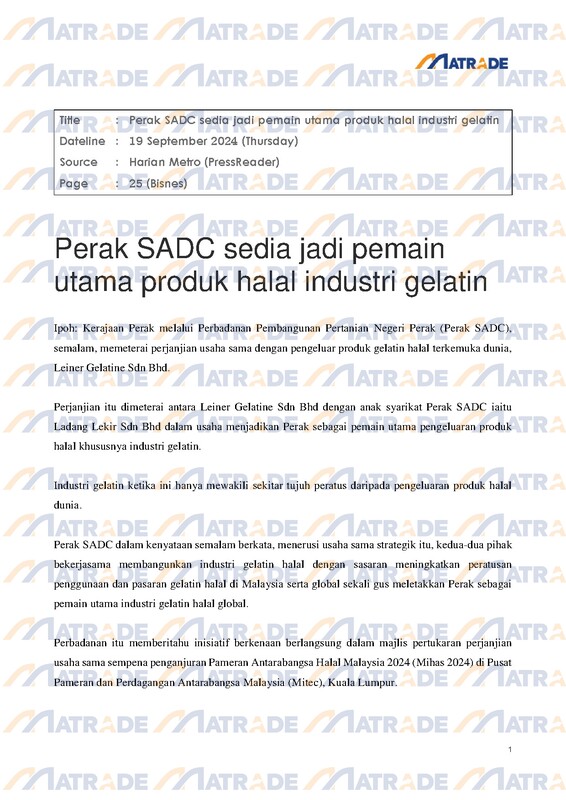 MATRADE

| Title | : | Perak SADC sedia jadi pemain utama produk halal industri gelatin |
|---|---|---|
| Dateline | : | 19 September 2024 (Thursday) |
| Source | : | Harian Metro (PressReader) |
| Page | : | 25 (Bisnes) |

Perak SADC sedia jadi pemain utama produk halal industri gelatin

Ipoh: Kerajaan Perak melalui Perbadanan Pembangunan Pertanian Negeri Perak (Perak SADC), semalam, memeterai perjanjian usaha sama dengan pengeluar produk gelatin halal terkemuka dunia, Leiner Gelatine Sdn Bhd.

Perjanjian itu dimeterai antara Leiner Gelatine Sdn Bhd dengan anak syarikat Perak SADC iaitu Ladang Lekir Sdn Bhd dalam usaha menjadikan Perak sebagai pemain utama pengeluaran produk halal khususnya industri gelatin.

Industri gelatin ketika ini hanya mewakili sekitar tujuh peratus daripada pengeluaran produk halal dunia.

Perak SADC dalam kenyataan semalam berkata, menerusi usaha sama strategik itu, kedua-dua pihak bekerjasama membangunkan industri gelatin halal dengan sasaran meningkatkan peratusan penggunaan dan pasaran gelatin halal di Malaysia serta global sekali gus meletakkan Perak sebagai pemain utama industri gelatin halal global.

Perbadanan itu memberitahu inisiatif berkenaan berlangsung dalam majlis pertukaran perjanjian usaha sama sempena penganjuran Pameran Antarabangsa Halal Malaysia 2024 (Mihas 2024) di Pusat Pameran dan Perdagangan Antarabangsa Malaysia (Mitec), Kuala Lumpur.

1